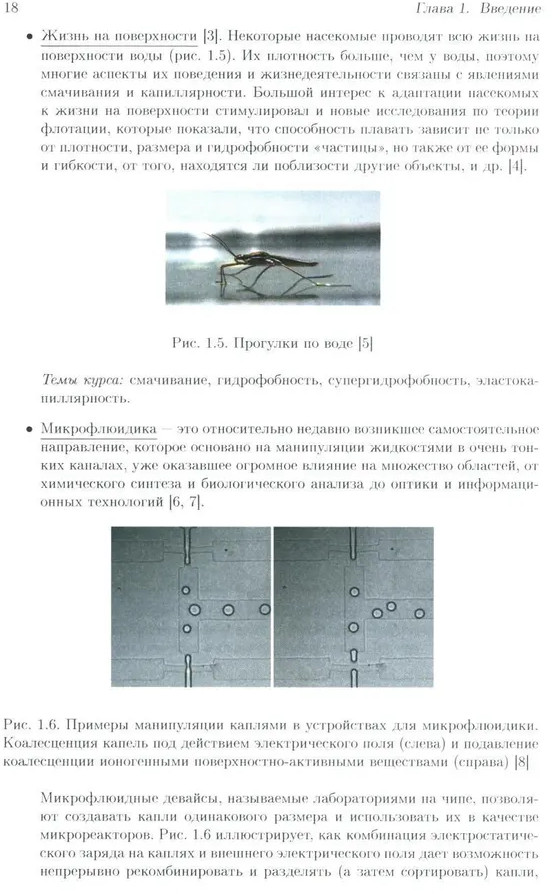 18 Глава 1. Введение

• Жизнь на поверхности [3]. Некоторые насекомые проводят всю жизнь на поверхности воды (рис. 1.5). Их плотность больше, чем у воды, поэтому многие аспекты их поведения и жизнедеятельности связаны с явлениями смачивания и капиллярности. Большой интерес к адаптации насекомых к жизни на поверхности стимулировал и новые исследования по теории флотации, которые показали, что способность плавать зависит не только от плотности, размера и гидрофобности «частицы», но также от ее формы и гибкости, от того, находятся ли поблизости другие объекты, и др. [4].

Рис. 1.5. Прогулки по воде [5]

Темы курса: смачивание, гидрофобность, супергидрофобность, эластокапиллярность.

• Микрофлюидика — это относительно недавно возникшее самостоятельное направление, которое основано на манипуляции жидкостями в очень тонких каналах, уже оказавшее огромное влияние на множество областей, от химического синтеза и биологического анализа до оптики и информационных технологий [6, 7].

Рис. 1.6. Примеры манипуляции каплями в устройствах для микрофлюидики. Коалесценция капель под действием электрического поля (слева) и подавление коалесценции ионогенными поверхностно-активными веществами (справа) [8]

Микрофлюидные девайсы, называемые лабораториями на чипе, позволяют создавать капли одинакового размера и использовать их в качестве микрореакторов. Рис. 1.6 иллюстрирует, как комбинация электростатического заряда на каплях и внешнего электрического поля дает возможность непрерывно рекомбинировать и разделять (а затем сортировать) капли,